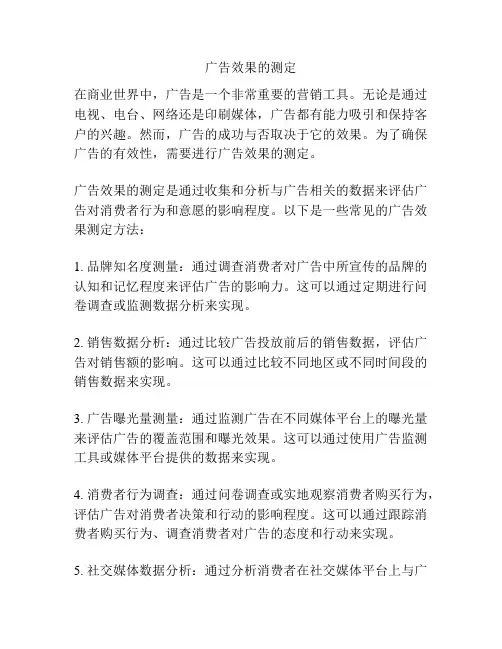 广告效果的测定

在商业世界中，广告是一个非常重要的营销工具。无论是通过电视、电台、网络还是印刷媒体，广告都有能力吸引和保持客户的兴趣。然而，广告的成功与否取决于它的效果。为了确保广告的有效性，需要进行广告效果的测定。

广告效果的测定是通过收集和分析与广告相关的数据来评估广告对消费者行为和意愿的影响程度。以下是一些常见的广告效果测定方法：

1. 品牌知名度测量：通过调查消费者对广告中所宣传的品牌的认知和记忆程度来评估广告的影响力。这可以通过定期进行问卷调查或监测数据分析来实现。

2. 销售数据分析：通过比较广告投放前后的销售数据，评估广告对销售额的影响。这可以通过比较不同地区或不同时间段的销售数据来实现。

3. 广告曝光量测量：通过监测广告在不同媒体平台上的曝光量来评估广告的覆盖范围和曝光效果。这可以通过使用广告监测工具或媒体平台提供的数据来实现。

4. 消费者行为调查：通过问卷调查或实地观察消费者购买行为，评估广告对消费者决策和行动的影响程度。这可以通过跟踪消费者购买行为、调查消费者对广告的态度和行动来实现。

5. 社交媒体数据分析：通过分析消费者在社交媒体平台上与广